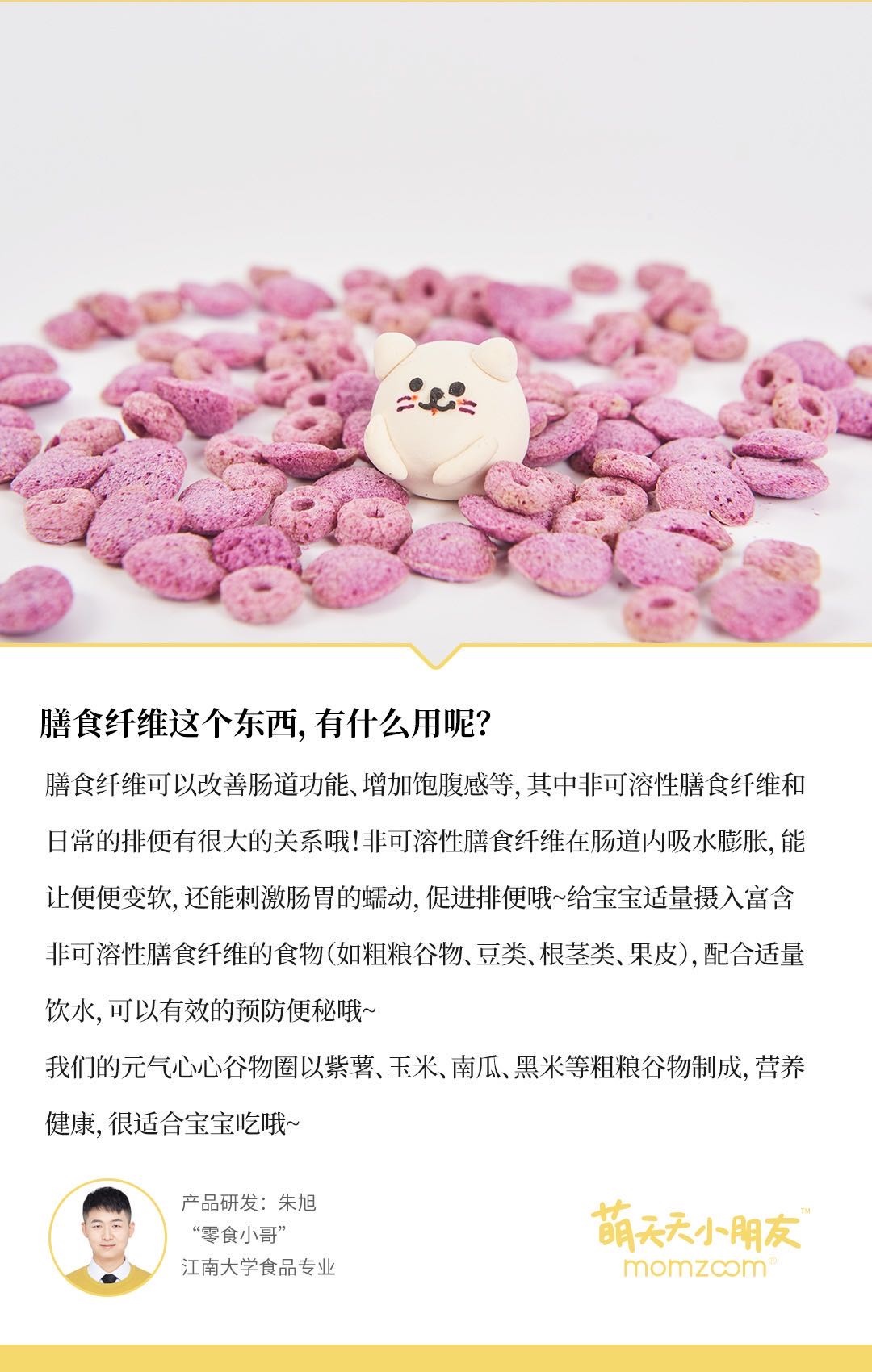 膳食纤维这个东西，有什么用呢？

膳食纤维可以改善肠道功能、增加饱腹感等，其中非可溶性膳食纤维和日常的排便有很大的关系哦！非可溶性膳食纤维在肠道内吸水膨胀，能让便便变软，还能刺激肠胃的蠕动，促进排便哦~给宝宝适量摄入富含非可溶性膳食纤维的食物（如粗粮谷物、豆类、根茎类、果皮），配合适量饮水，可以有效的预防便秘哦~

我们的元气心心谷物圈以紫薯、玉米、南瓜、黑米等粗粮谷物制成，营养健康，很适合宝宝吃哦~

产品研发：朱旭
“零食小哥”
江南大学食品专业

萌天天小朋友™
momzoom®